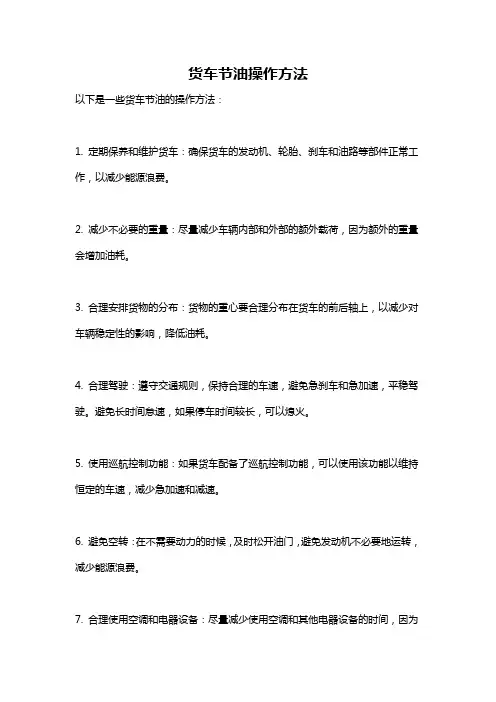 货车节油操作方法

以下是一些货车节油的操作方法：

1. 定期保养和维护货车：确保货车的发动机、轮胎、刹车和油路等部件正常工作，以减少能源浪费。

2. 减少不必要的重量：尽量减少车辆内部和外部的额外载荷，因为额外的重量会增加油耗。

3. 合理安排货物的分布：货物的重心要合理分布在货车的前后轴上，以减少对车辆稳定性的影响，降低油耗。

4. 合理驾驶：遵守交通规则，保持合理的车速，避免急刹车和急加速，平稳驾驶。避免长时间怠速，如果停车时间较长，可以熄火。

5. 使用巡航控制功能：如果货车配备了巡航控制功能，可以使用该功能以维持恒定的车速，减少急加速和减速。

6. 避免空转：在不需要动力的时候，及时松开油门，避免发动机不必要地运转，减少能源浪费。

7. 合理使用空调和电器设备：尽量减少使用空调和其他电器设备的时间，因为